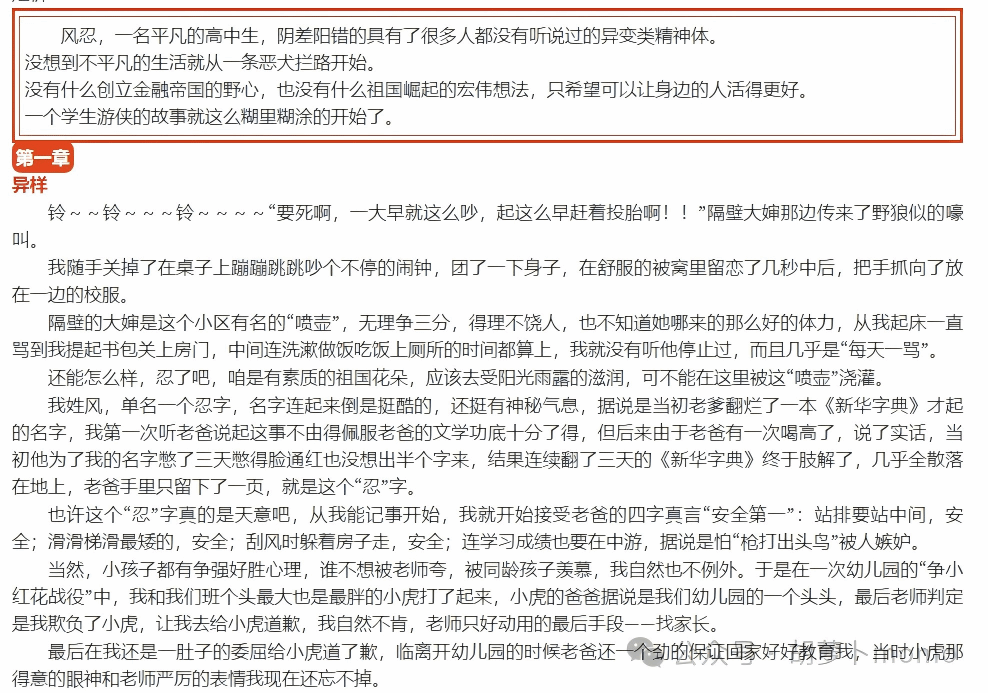 风忍，一名平凡的高中生，阴差阳错的具有了很多人都没有听说过的异变类精神体。
没想到不平凡的生活就从一条恶犬拦路开始。
没有什么创立金融帝国的野心，也没有什么祖国崛起的宏伟想法，只希望可以让身边的人活得更好。
一个学生游侠的故事就这么糊里糊涂的开始了。

第一章
异样

铃～～铃～～～铃～～～～“要死啊，一大早就这么吵，起这么早赶着投胎啊！！”隔壁大婶那边传来了野狼似的嚎叫。

我随手关掉了在桌子上蹦蹦跳跳吵个不停的闹钟，团了一下身子，在舒服的被窝里留恋了几秒中后，把手抓向了放在一边的校服。

隔壁的大婶是这个小区有名的“喷壶”，无理争三分，得理不饶人，也不知道她哪来的那么好的体力，从我起床一直骂到我提起书包关上房门，中间连洗漱做饭吃饭上厕所的时间都算上，我就没有听他停止过，而且几乎是“每天一骂”。

还能怎么样，忍了吧，咱是有素质的祖国花朵，应该去受阳光雨露的滋润，可不能在这里被这“喷壶”浇灌。

我姓风，单名一个忍字，名字连起来倒是挺酷的，还挺有神秘气息，据说是当初老爹翻烂了一本《新华字典》才起的名字，我第一次听老爸说起这事不由得佩服老爸的文学功底十分了得，但后来由于老爸有一次喝高了，说了实话，当初他为了我的名字憋了三天憋得脸通红也没想出半个字来，结果连续翻了三天的《新华字典》终于肢解了，几乎全散落在地上，老爸手里只留下了一页，就是这个“忍”字。

也许这个“忍”字真的是天意吧，从我能记事开始，我就开始接受老爸的四字真言“安全第一”：站排要站中间，安全；滑滑梯滑最矮的，安全；刮风时躲着房子走，安全；连学习成绩也要在中游，据说是怕“枪打出头鸟”被人嫉妒。

当然，小孩子都有争强好胜心理，谁不想被老师夸，被同龄孩子羡慕，我自然也不例外。于是在一次幼儿园的“争小红花战役”中，我和我们班个头最大也是最胖的小虎打了起来，小虎的爸爸据说是我们幼儿园的一个头头，最后老师判定是我欺负了小虎，让我去给小虎道歉，我自然不肯，老师只好动用的最后手段——找家长。

最后在我还是一肚子的委屈给小虎道了歉，临离开幼儿园的时候老爸还一个劲的保证回家好好教育我，当时小虎那得意的眼神和老师严厉的表情我现在还忘不掉。